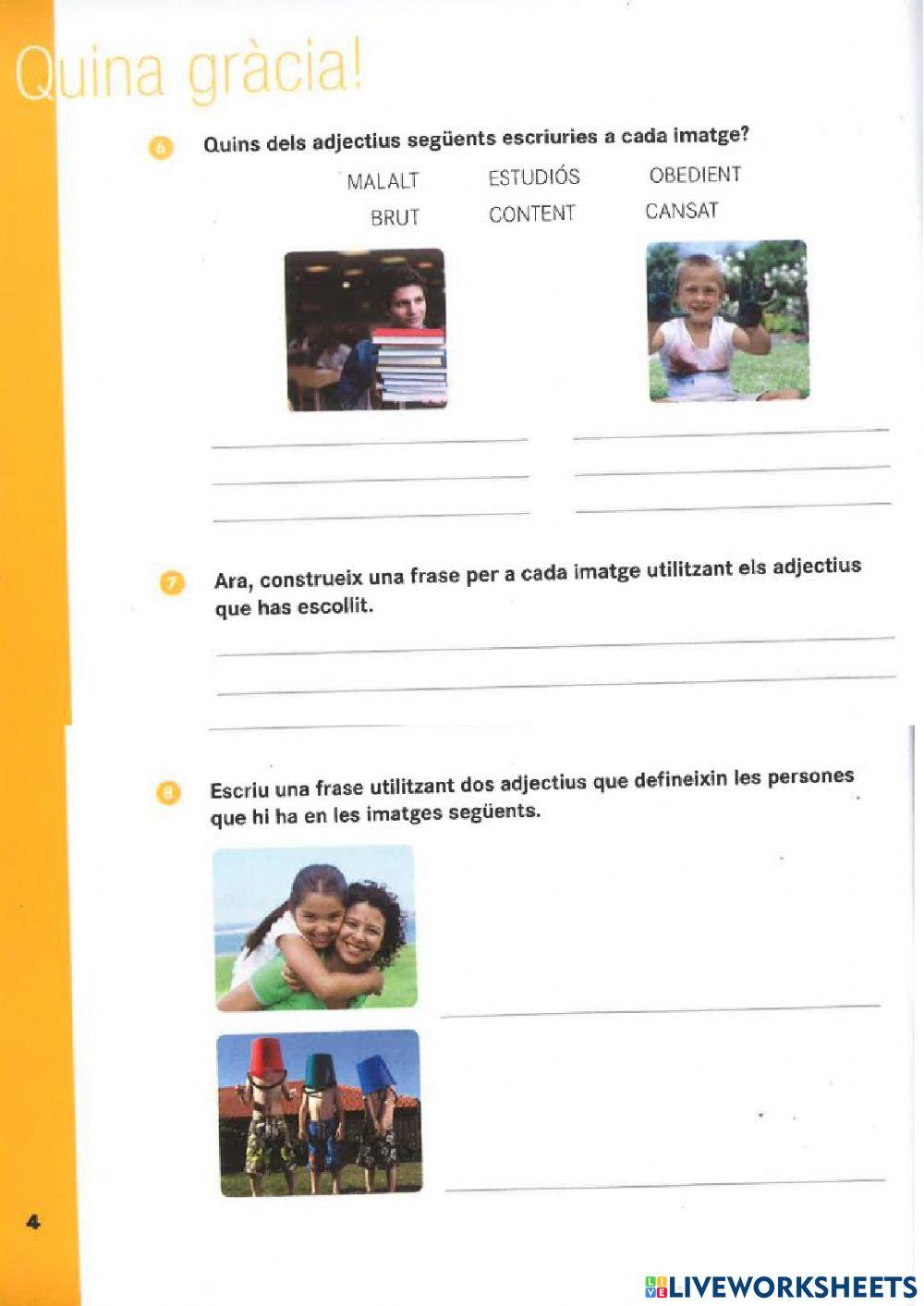 Quina gràcia!

6 Quins dels adjectius següents escriuries a cada imatge?

MALALT ESTUDIÓS OBEDIENT
BRUT CONTENT CANSAT

7 Ara, construeix una frase per a cada imatge utilitzant els adjectius que has escollit.

8 Escriu una frase utilitzant dos adjectius que defineixin les persones que hi ha en les imatges següents.

4

LIVEWORKSHEETS